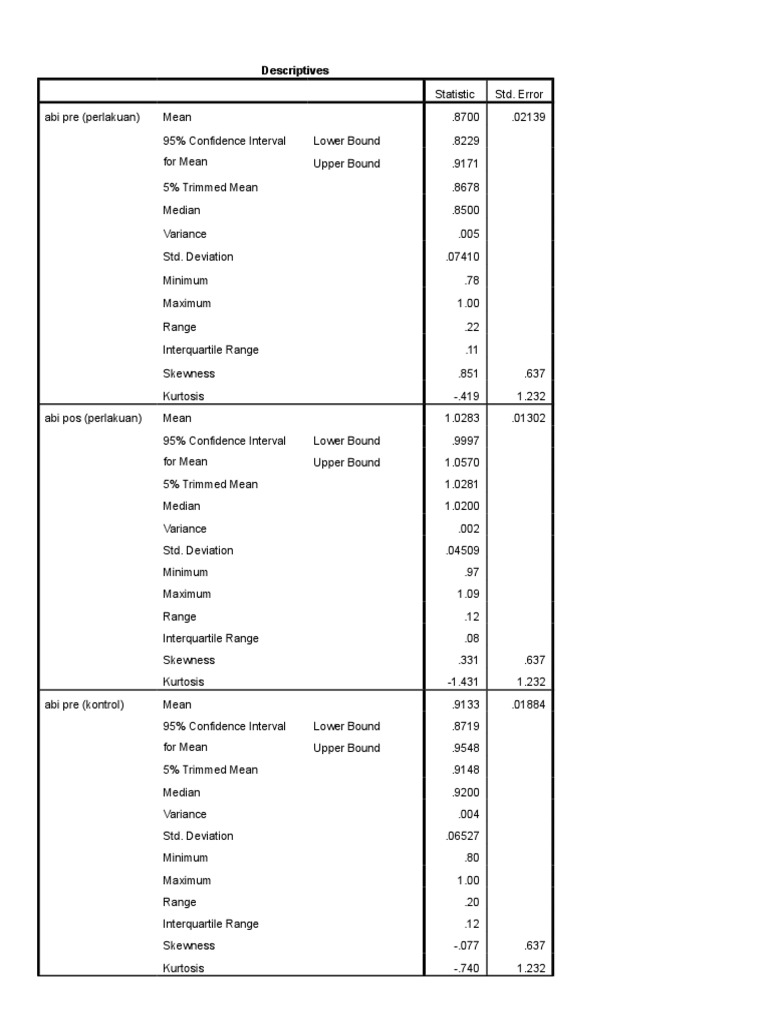 Descriptives

| | | | Statistic | Std. Error |
|---|---|---|---|---|
| abi pre (perlakuan) | Mean | | .8700 | .02139 |
| | 95% Confidence Interval for Mean | Lower Bound | .8229 | |
| | | Upper Bound | .9171 | |
| | 5% Trimmed Mean | | .8678 | |
| | Median | | .8500 | |
| | Variance | | .005 | |
| | Std. Deviation | | .07410 | |
| | Minimum | | .78 | |
| | Maximum | | 1.00 | |
| | Range | | .22 | |
| | Interquartile Range | | .11 | |
| | Skewness | | .851 | .637 |
| | Kurtosis | | -.419 | 1.232 |
| abi pos (perlakuan) | Mean | | 1.0283 | .01302 |
| | 95% Confidence Interval for Mean | Lower Bound | .9997 | |
| | | Upper Bound | 1.0570 | |
| | 5% Trimmed Mean | | 1.0281 | |
| | Median | | 1.0200 | |
| | Variance | | .002 | |
| | Std. Deviation | | .04509 | |
| | Minimum | | .97 | |
| | Maximum | | 1.09 | |
| | Range | | .12 | |
| | Interquartile Range | | .08 | |
| | Skewness | | .331 | .637 |
| | Kurtosis | | -1.431 | 1.232 |
| abi pre (kontrol) | Mean | | .9133 | .01884 |
| | 95% Confidence Interval for Mean | Lower Bound | .8719 | |
| | | Upper Bound | .9548 | |
| | 5% Trimmed Mean | | .9148 | |
| | Median | | .9200 | |
| | Variance | | .004 | |
| | Std. Deviation | | .06527 | |
| | Minimum | | .80 | |
| | Maximum | | 1.00 | |
| | Range | | .20 | |
| | Interquartile Range | | .12 | |
| | Skewness | | -.077 | .637 |
| | Kurtosis | | -.740 | 1.232 |